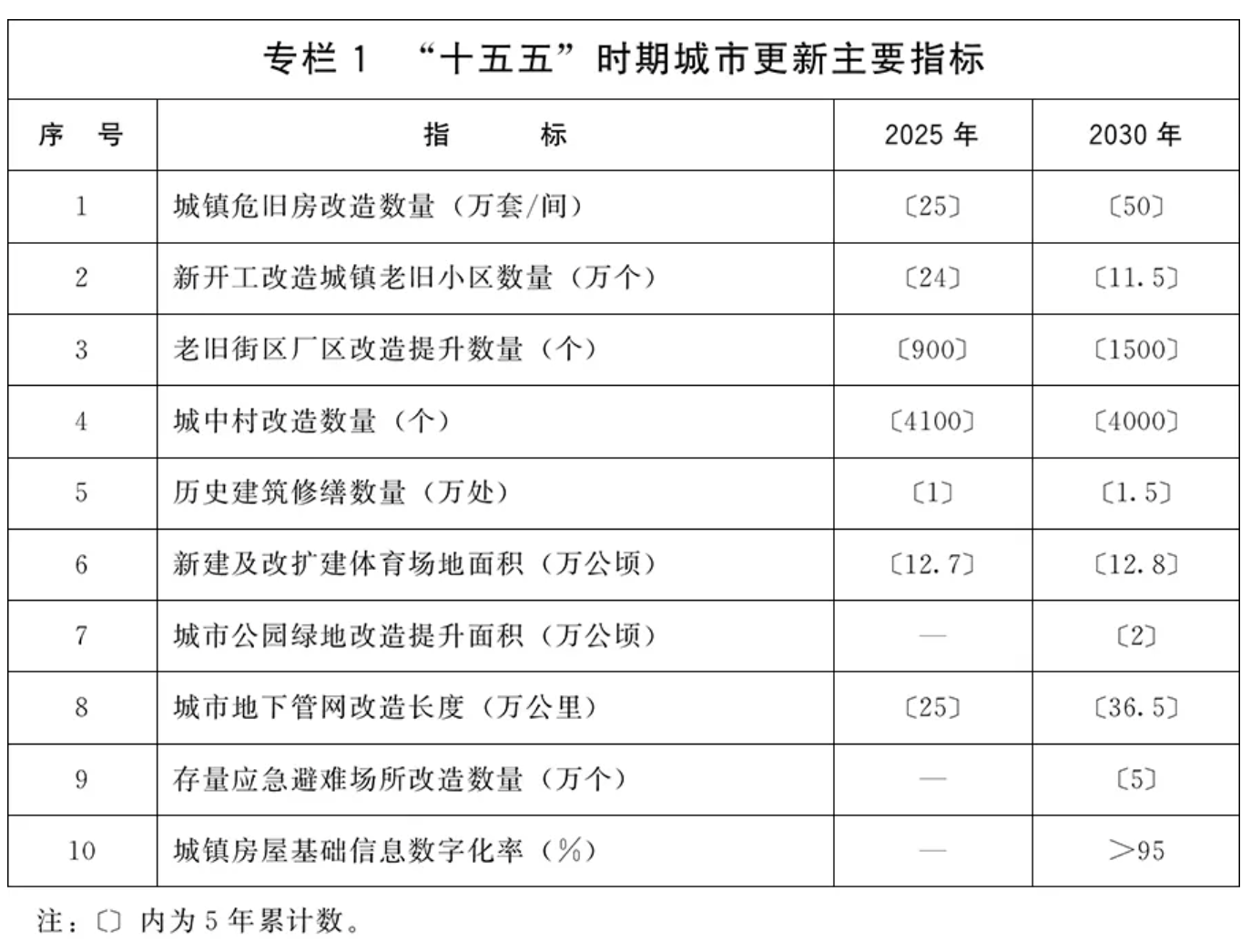 专栏 1 “十五五”时期城市更新主要指标

| 序 号 | 指 标 | 2025 年 | 2030 年 |
|---|---|---|---|
| 1 | 城镇危旧房改造数量（万套/间） | 〔25〕 | 〔50〕 |
| 2 | 新开工改造城镇老旧小区数量（万个） | 〔24〕 | 〔11.5〕 |
| 3 | 老旧街区厂区改造提升数量（个） | 〔900〕 | 〔1500〕 |
| 4 | 城中村改造数量（个） | 〔4100〕 | 〔4000〕 |
| 5 | 历史建筑修缮数量（万处） | 〔1〕 | 〔1.5〕 |
| 6 | 新建及改扩建体育场地面积（万公顷） | 〔12.7〕 | 〔12.8〕 |
| 7 | 城市公园绿地改造提升面积（万公顷） | — | 〔2〕 |
| 8 | 城市地下管网改造长度（万公里） | 〔25〕 | 〔36.5〕 |
| 9 | 存量应急避难场所改造数量（万个） | — | 〔5〕 |
| 10 | 城镇房屋基础信息数字化率（%） | — | >95 |

注：〔〕内为 5 年累计数。